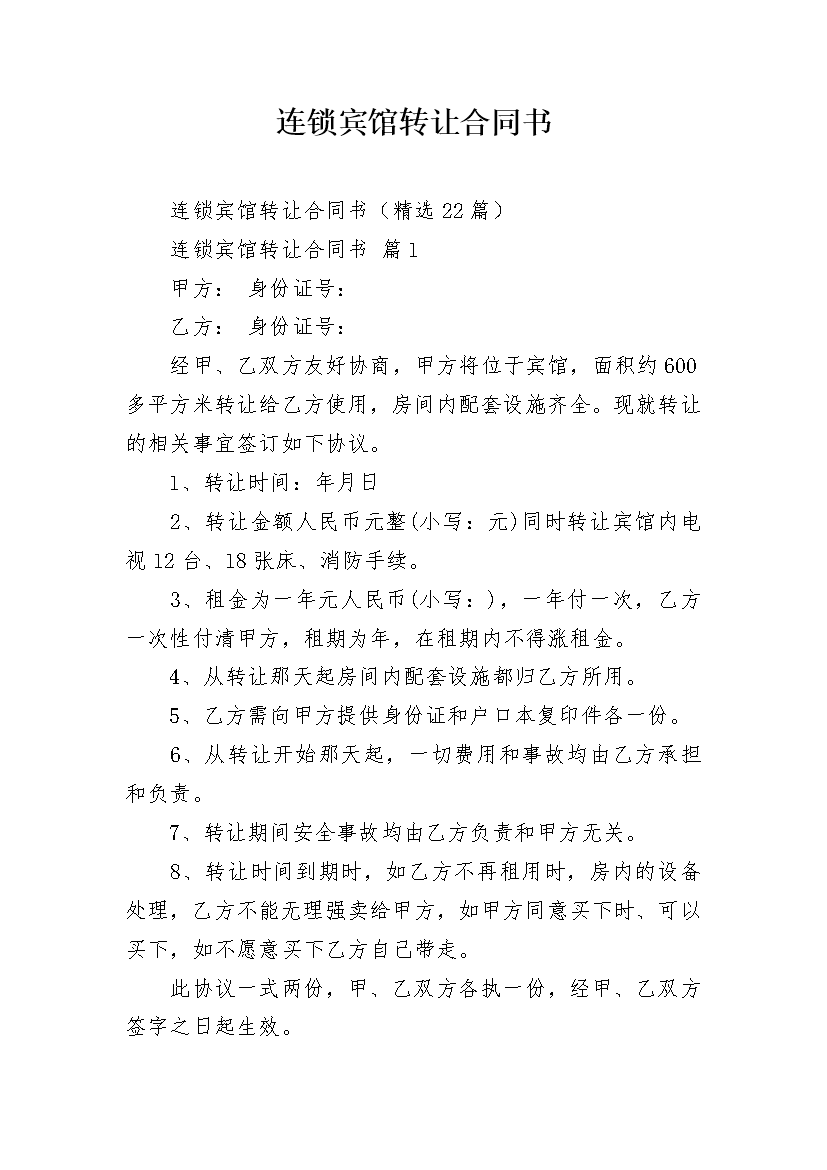 连锁宾馆转让合同书

连锁宾馆转让合同书（精选22篇）

连锁宾馆转让合同书 篇1

甲方： 身份证号：

乙方： 身份证号：

经甲、乙双方友好协商，甲方将位于宾馆，面积约600多平方米转让给乙方使用，房间内配套设施齐全。现就转让的相关事宜签订如下协议。

1、转让时间：年月日

2、转让金额人民币元整(小写：元)同时转让宾馆内电视12台、18张床、消防手续。

3、租金为一年元人民币(小写：)，一年付一次，乙方一次性付清甲方，租期为年，在租期内不得涨租金。

4、从转让那天起房间内配套设施都归乙方所用。

5、乙方需向甲方提供身份证和户口本复印件各一份。

6、从转让开始那天起，一切费用和事故均由乙方承担和负责。

7、转让期间安全事故均由乙方负责和甲方无关。

8、转让时间到期时，如乙方不再租用时，房内的设备处理，乙方不能无理强卖给甲方，如甲方同意买下时、可以买下，如不愿意买下乙方自己带走。

此协议一式两份，甲、乙双方各执一份，经甲、乙双方签字之日起生效。